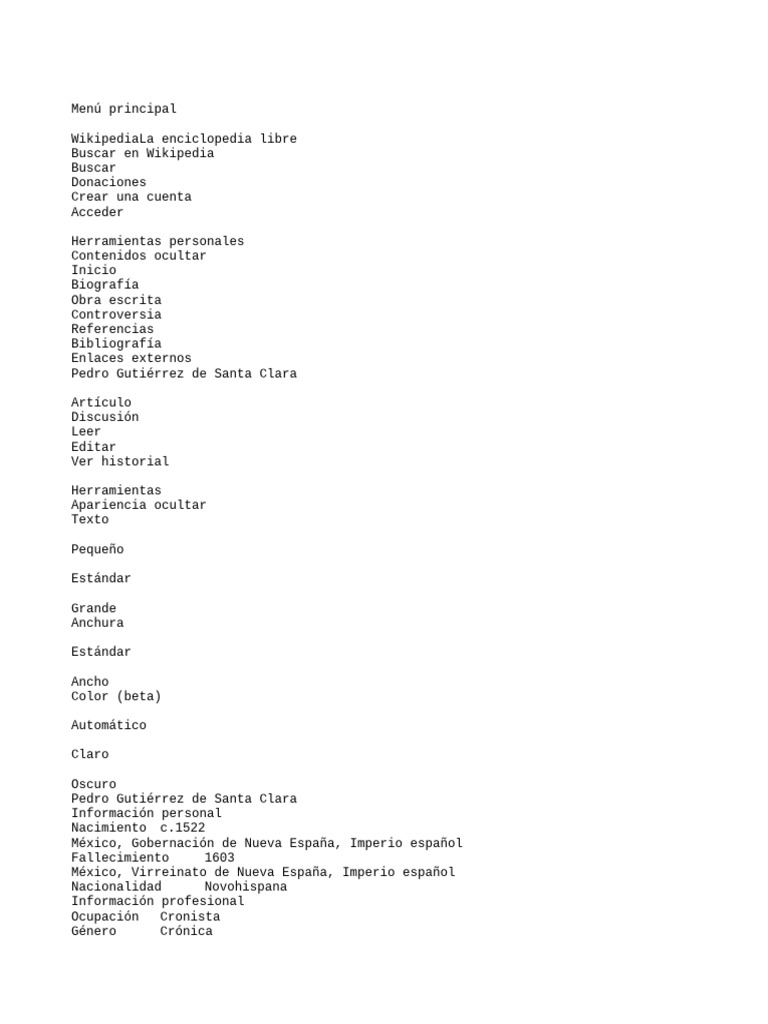 Menú principal

WikipediaLa enciclopedia libre
Buscar en Wikipedia
Buscar
Donaciones
Crear una cuenta
Acceder

Herramientas personales
Contenidos ocultar
Inicio
Biografía
Obra escrita
Controversia
Referencias
Bibliografía
Enlaces externos
Pedro Gutiérrez de Santa Clara

Artículo
Discusión
Leer
Editar
Ver historial

Herramientas
Apariencia ocultar
Texto

Pequeño

Estándar

Grande
Anchura

Estándar

Ancho
Color (beta)

Automático

Claro

Oscuro
Pedro Gutiérrez de Santa Clara
Información personal
Nacimiento c.1522
México, Gobernación de Nueva España, Imperio español
Fallecimiento 1603
México, Virreinato de Nueva España, Imperio español
Nacionalidad Novohispana
Información profesional
Ocupación Cronista
Género Crónica